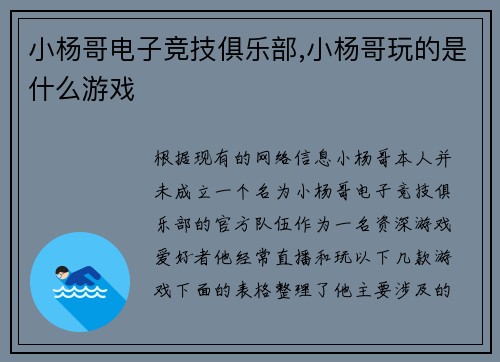 小杨哥电子竞技俱乐部,小杨哥玩的是什么游戏

根据现有的网络信息小杨哥本人并未成立一个名为小杨哥电子竞技俱乐部的官方队伍作为一名资深游戏爱好者他经常直播和玩以下几款游戏下面的表格整理了他主要涉及的